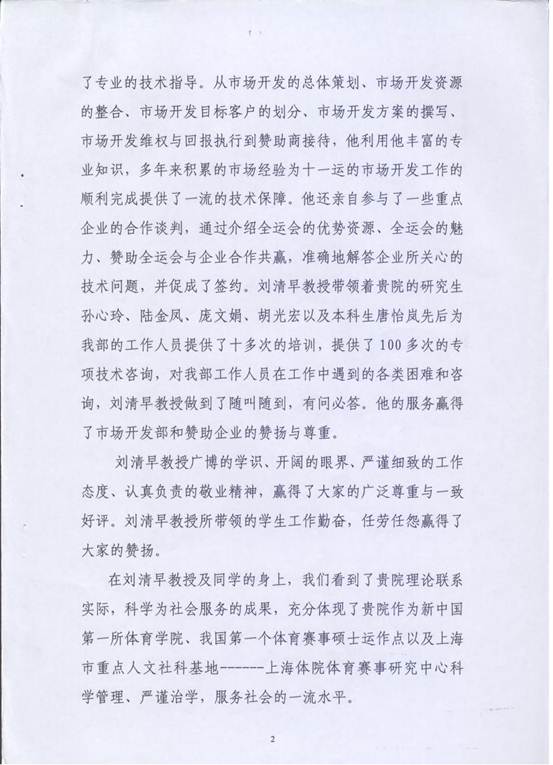 了专业的技术指导。从市场开发的总体策划、市场开发资源的整合、市场开发目标客户的划分、市场开发方案的撰写、市场开发维权与回报执行到赞助商接待，他利用他丰富的专业知识，多年来积累的市场经验为十一运的市场开发工作的顺利完成提供了一流的技术保障。他还亲自参与了一些重点企业的合作谈判，通过介绍全运会的优势资源、全运会的魅力、赞助全运会与企业合作共赢，准确地解答企业所关心的技术问题，并促成了签约。刘清早教授带领着贵院的研究生孙心玲、陆金凤、庞文娟、胡光宏以及本科生唐怡岚先后为我部的工作人员提供了十多次的培训，提供了100多次的专项技术咨询，对我部工作人员在工作中遇到的各类困难和咨询，刘清早教授做到了随叫随到，有问必答。他的服务赢得了市场开发部和赞助企业的赞扬与尊重。

刘清早教授广博的学识、开阔的眼界、严谨细致的工作态度、认真负责的敬业精神，赢得了大家的广泛尊重与一致好评。刘清早教授所带领的学生工作勤奋，任劳任怨赢得了大家的赞扬。

在刘清早教授及同学的身上，我们看到了贵院理论联系实际，科学为社会服务的成果，充分体现了贵院作为新中国第一所体育学院、我国第一个体育赛事硕士运作点以及上海市重点人文社科基地-------上海体院体育赛事研究中心科学管理、严谨治学，服务社会的一流水平。

2